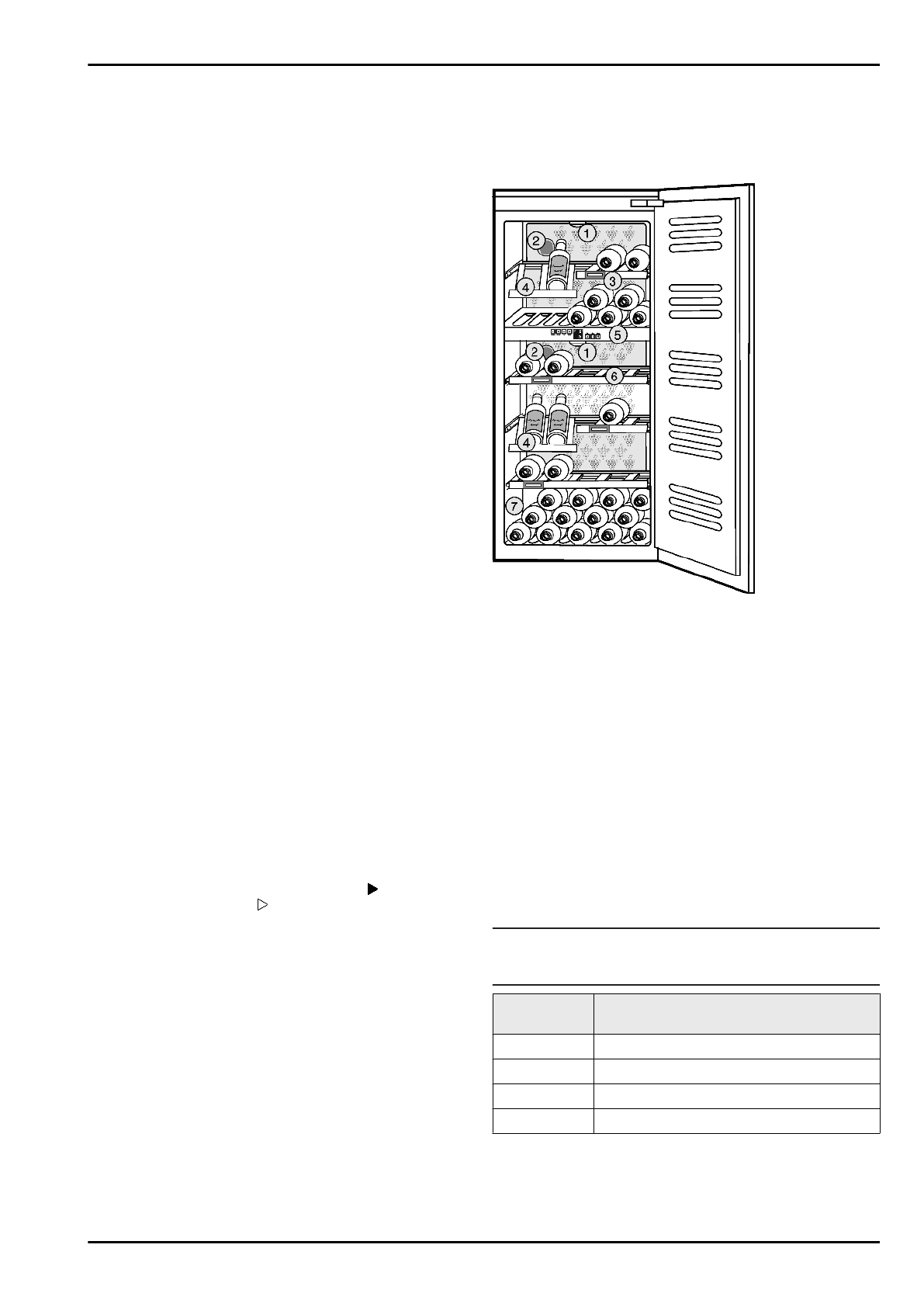 1
2
3
4
5
1
2
6
4
7